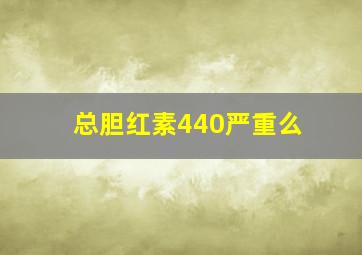 总胆红素440严重么